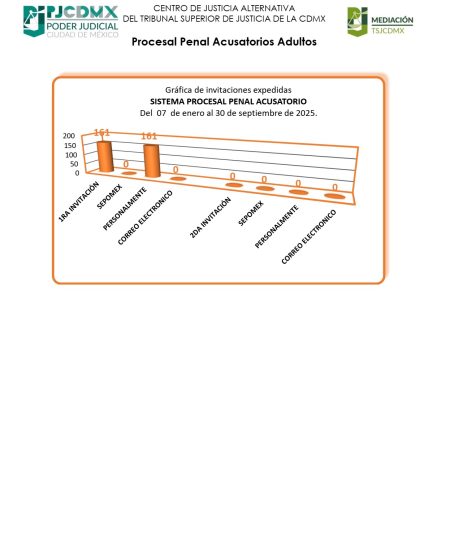 PJCDMX
PODER JUDICIAL
CIUDAD DE MÉXICO

CENTRO DE JUSTICIA ALTERNATIVA
DEL TRIBUNAL SUPERIOR DE JUSTICIA DE LA CDMX

MEDIACIÓN
TSJCDMX

Procesal Penal Acusatorios Adultos

Gráfica de invitaciones expedidas
SISTEMA PROCESAL PENAL ACUSATORIO
Del 07 de enero al 30 de septiembre de 2025.

200
150
100
50
0

161
0
161
0
0
0
0
0

1RA INVITACIÓN
SEPOMEX
PERSONALMENTE
CORREO ELECTRONICO
2DA INVITACIÓN
SEPOMEX
PERSONALMENTE
CORREO ELECTRONICO